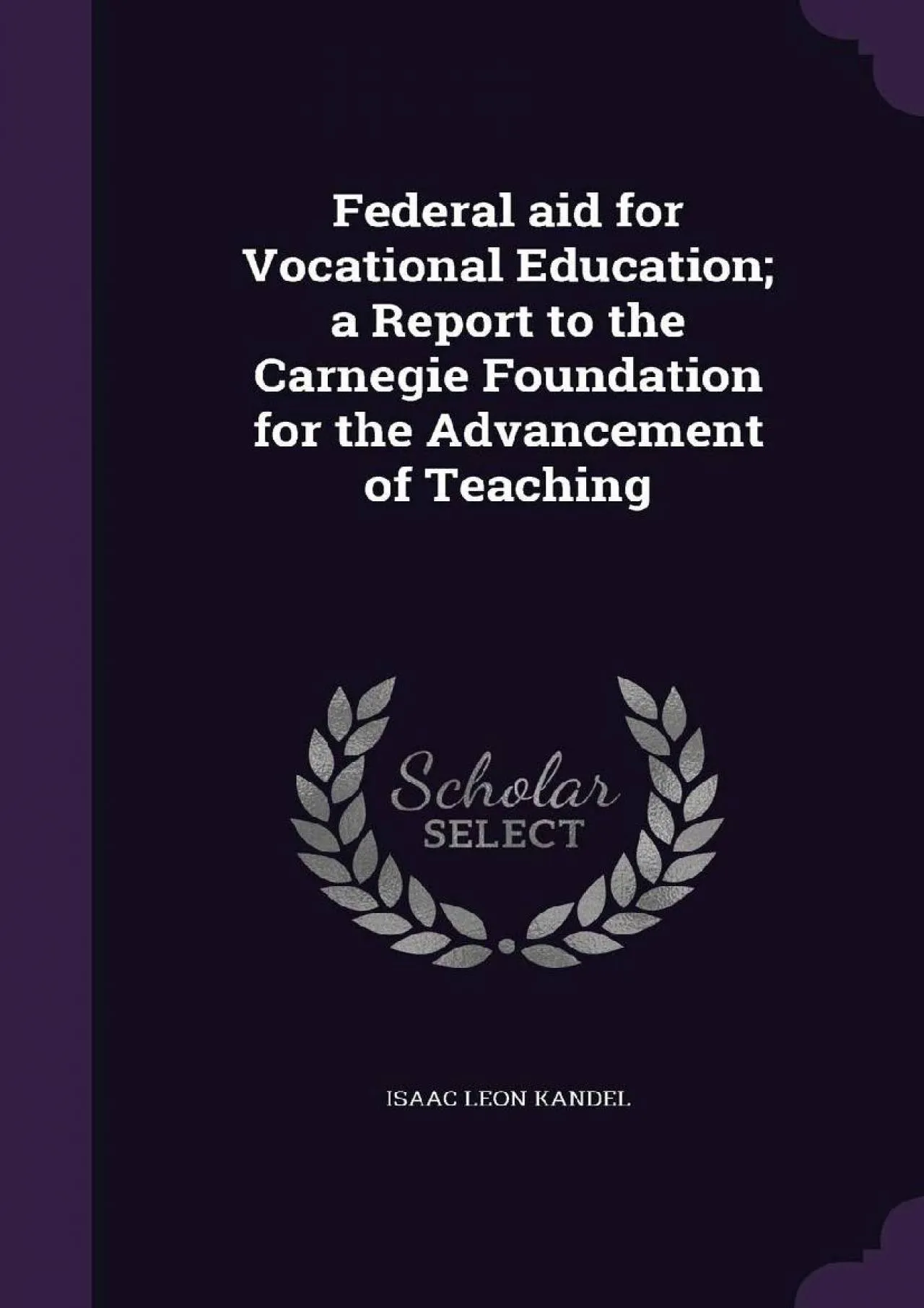 Federal aid for Vocational Education; a Report to the Carnegie Foundation for the Advancement of Teaching

Scholar SELECT

ISAAC LEON KANDEL